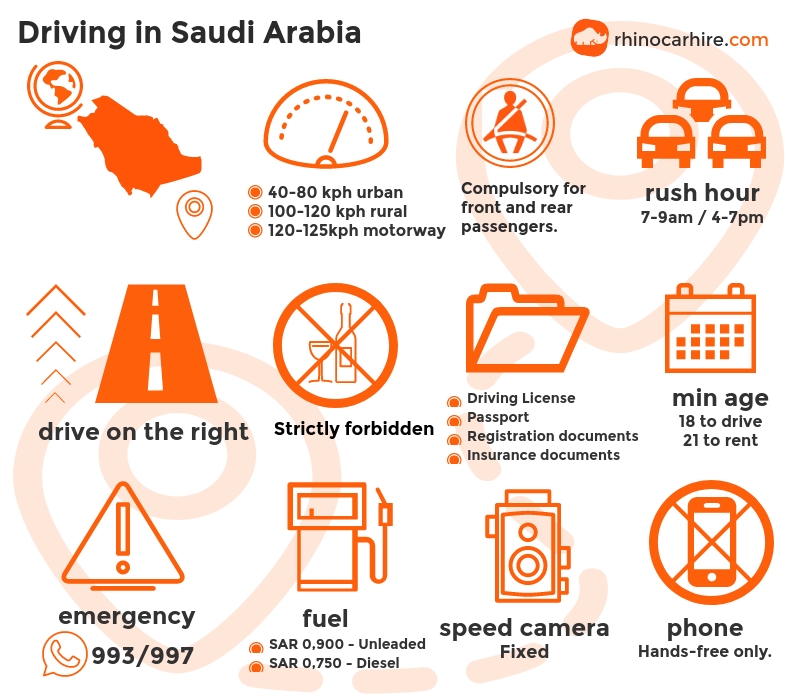 Driving in Saudi Arabia

rhinocarhire.com

40-80 kph urban
100-120 kph rural
120-125kph motorway

Compulsory for front and rear passengers.

rush hour
7-9am / 4-7pm

drive on the right

Strictly forbidden

Driving License
Passport
Registration documents
Insurance documents

min age
18 to drive
21 to rent

emergency
993/997

fuel
SAR 0,900 - Unleaded
SAR 0,750 - Diesel

speed camera
Fixed

phone
Hands-free only.